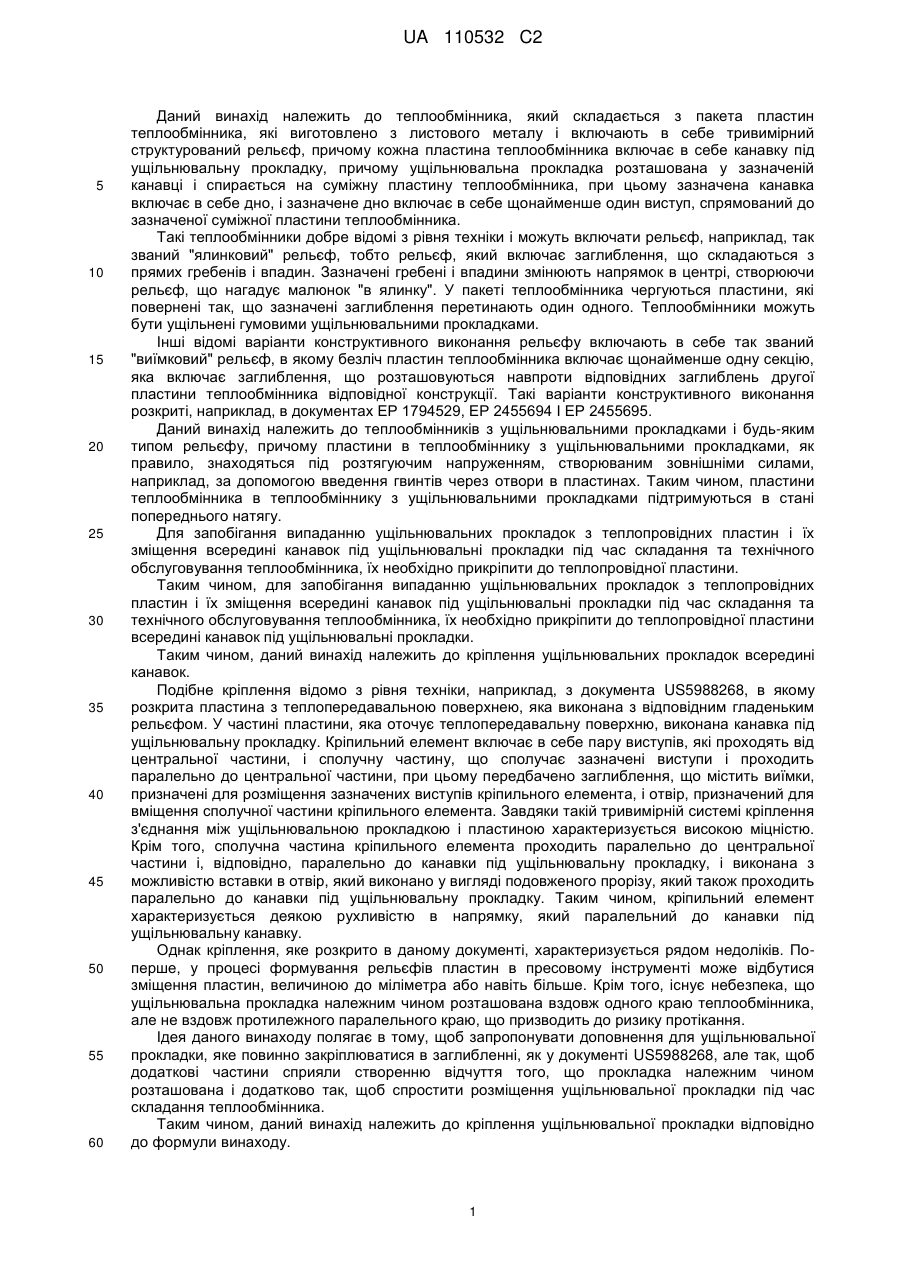 UA 110532 C2

Даний винахід належить до теплообмінника, який складається з пакета пластин теплообмінника, які виготовлено з листового металу і включають в себе тривимірний структурований рельєф, причому кожна пластина теплообмінника включає в себе канавку під ущільнювальну прокладку, причому ущільнювальна прокладка розташована у зазначеній канавці і спирається на суміжну пластину теплообмінника, при цьому зазначена канавка включає в себе дно, і зазначене дно включає в себе щонайменше один виступ, спрямований до зазначеної суміжної пластини теплообмінника.

Такі теплообмінники добре відомі з рівня техніки і можуть включати рельєф, наприклад, так званий "ялинковий" рельєф, тобто рельєф, який включає заглиблення, що складаються з прямих гребенів і впадин. Зазначені гребені і впадини змінюють напрямок в центрі, створюючи рельєф, що нагадує малюнок "в ялинку". У пакеті теплообмінника чергуються пластини, які повернені так, що зазначені заглиблення перетинають один одного. Теплообмінники можуть бути ущільнені гумовими ущільнювальними прокладками.

Інші відомі варіанти конструктивного виконання рельєфу включають в себе так званий "виїмковий" рельєф, в якому безліч пластин теплообмінника включає щонайменше одну секцію, яка включає заглиблення, що розташовуються навпроти відповідних заглиблень другої пластини теплообмінника відповідної конструкції. Такі варіанти конструктивного виконання розкриті, наприклад, в документах EP 1794529, EP 2455694 І EP 2455695.

Даний винахід належить до теплообмінників з ущільнювальними прокладками і будь-яким типом рельєфу, причому пластини в теплообміннику з ущільнювальними прокладками, як правило, знаходяться під розтягуючим напруженням, створюваним зовнішніми силами, наприклад, за допомогою введення гвинтів через отвори в пластинах. Таким чином, пластини теплообмінника в теплообміннику з ущільнювальними прокладками підтримуються в стані попереднього натягу.

Для запобігання випаданню ущільнювальних прокладок з теплопровідних пластин і їх зміщення всередині канавок під ущільнювальні прокладки під час складання та технічного обслуговування теплообмінника, їх необхідно прикріпити до теплопровідної пластини.

Таким чином, для запобігання випаданню ущільнювальних прокладок з теплопровідних пластин і їх зміщення всередині канавок під ущільнювальні прокладки під час складання та технічного обслуговування теплообмінника, їх необхідно прикріпити до теплопровідної пластини всередині канавок під ущільнювальні прокладки.

Таким чином, даний винахід належить до кріплення ущільнювальних прокладок всередині канавок.

Подібне кріплення відомо з рівня техніки, наприклад, з документа US5988268, в якому розкрита пластина з теплопередавальною поверхнею, яка виконана з відповідним гладеньким рельєфом. У частині пластини, яка оточує теплопередавальну поверхню, виконана канавка під ущільнювальну прокладку. Кріпильний елемент включає в себе пару виступів, які проходять від центральної частини, і сполучну частину, що сполучає зазначені виступи і проходить паралельно до центральної частини, при цьому передбачено заглиблення, що містить виїмки, призначені для розміщення зазначених виступів кріпильного елемента, і отвір, призначений для вміщення сполучної частини кріпильного елемента. Завдяки такій тривимірній системі кріплення з'єднання між ущільнювальною прокладкою і пластиною характеризується високою міцністю. Крім того, сполучна частина кріпильного елемента проходить паралельно до центральної частини і, відповідно, паралельно до канавки під ущільнювальну прокладку, і виконана з можливістю вставки в отвір, який виконано у вигляді подовженого прорізу, який також проходить паралельно до канавки під ущільнювальну прокладку. Таким чином, кріпильний елемент характеризується деякою рухливістю в напрямку, який паралельний до канавки під ущільнювальну канавку.

Однак кріплення, яке розкрито в даному документі, характеризується рядом недоліків. По-перше, у процесі формування рельєфів пластин в пресовому інструменті може відбутися зміщення пластин, величиною до міліметра або навіть більше. Крім того, існує небезпека, що ущільнювальна прокладка належним чином розташована вздовж одного краю теплообмінника, але не вздовж протилежного паралельного краю, що призводить до ризику протікання.

Ідея даного винаходу полягає в тому, щоб запропонувати доповнення для ущільнювальної прокладки, яке повинно закріплюватися в заглибленні, як у документі US5988268, але так, щоб додаткові частини сприяли створенню відчуття того, що прокладка належним чином розташована і додатково так, щоб спростити розміщення ущільнювальної прокладки під час складання теплообмінника.

Таким чином, даний винахід належить до кріплення ущільнювальної прокладки відповідно до формули винаходу.

5
10
15
20
25
30
35
40
45
50
55
60

1